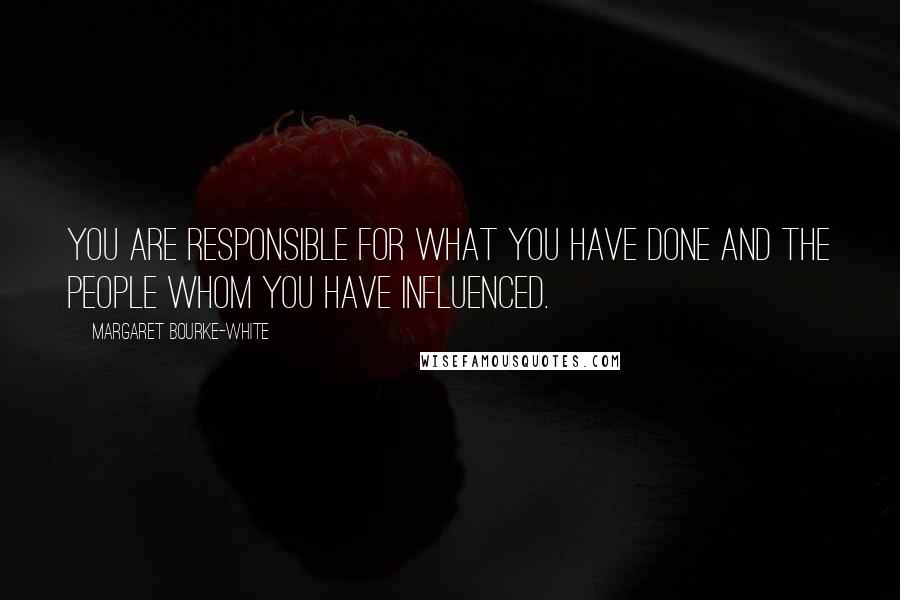 YOU ARE RESPONSIBLE FOR WHAT YOU HAVE DONE AND THE PEOPLE WHOM YOU HAVE INFLUENCED.

MARGARET BOURKE-WHITE

WISEFAMOUSQUOTES.COM